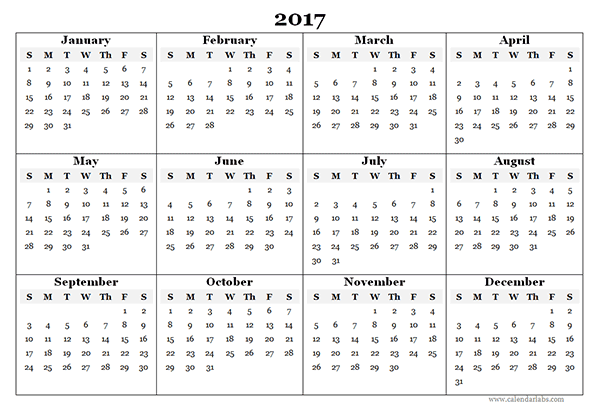 2017

January
| S | M | T | W | Th | F | S |
|---|---|---|---|---|---|---|
| 1 | 2 | 3 | 4 | 5 | 6 | 7 |
| 8 | 9 | 10 | 11 | 12 | 13 | 14 |
| 15 | 16 | 17 | 18 | 19 | 20 | 21 |
| 22 | 23 | 24 | 25 | 26 | 27 | 28 |
| 29 | 30 | 31 | | | | |

February
| S | M | T | W | Th | F | S |
|---|---|---|---|---|---|---|
| | | | 1 | 2 | 3 | 4 |
| 5 | 6 | 7 | 8 | 9 | 10 | 11 |
| 12 | 13 | 14 | 15 | 16 | 17 | 18 |
| 19 | 20 | 21 | 22 | 23 | 24 | 25 |
| 26 | 27 | 28 | | | | |

March
| S | M | T | W | Th | F | S |
|---|---|---|---|---|---|---|
| | | | 1 | 2 | 3 | 4 |
| 5 | 6 | 7 | 8 | 9 | 10 | 11 |
| 12 | 13 | 14 | 15 | 16 | 17 | 18 |
| 19 | 20 | 21 | 22 | 23 | 24 | 25 |
| 26 | 27 | 28 | 29 | 30 | 31 | |

April
| S | M | T | W | Th | F | S |
|---|---|---|---|---|---|---|
| | | | | | | 1 |
| 2 | 3 | 4 | 5 | 6 | 7 | 8 |
| 9 | 10 | 11 | 12 | 13 | 14 | 15 |
| 16 | 17 | 18 | 19 | 20 | 21 | 22 |
| 23 | 24 | 25 | 26 | 27 | 28 | 29 |
| 30 | | | | | | |

May
| S | M | T | W | Th | F | S |
|---|---|---|---|---|---|---|
| | 1 | 2 | 3 | 4 | 5 | 6 |
| 7 | 8 | 9 | 10 | 11 | 12 | 13 |
| 14 | 15 | 16 | 17 | 18 | 19 | 20 |
| 21 | 22 | 23 | 24 | 25 | 26 | 27 |
| 28 | 29 | 30 | 31 | | | |

June
| S | M | T | W | Th | F | S |
|---|---|---|---|---|---|---|
| | | | | 1 | 2 | 3 |
| 4 | 5 | 6 | 7 | 8 | 9 | 10 |
| 11 | 12 | 13 | 14 | 15 | 16 | 17 |
| 18 | 19 | 20 | 21 | 22 | 23 | 24 |
| 25 | 26 | 27 | 28 | 29 | 30 | |

July
| S | M | T | W | Th | F | S |
|---|---|---|---|---|---|---|
| | | | | | | 1 |
| 2 | 3 | 4 | 5 | 6 | 7 | 8 |
| 9 | 10 | 11 | 12 | 13 | 14 | 15 |
| 16 | 17 | 18 | 19 | 20 | 21 | 22 |
| 23 | 24 | 25 | 26 | 27 | 28 | 29 |
| 30 | 31 | | | | | |

August
| S | M | T | W | Th | F | S |
|---|---|---|---|---|---|---|
| | | 1 | 2 | 3 | 4 | 5 |
| 6 | 7 | 8 | 9 | 10 | 11 | 12 |
| 13 | 14 | 15 | 16 | 17 | 18 | 19 |
| 20 | 21 | 22 | 23 | 24 | 25 | 26 |
| 27 | 28 | 29 | 30 | 31 | | |

September
| S | M | T | W | Th | F | S |
|---|---|---|---|---|---|---|
| | | | | | 1 | 2 |
| 3 | 4 | 5 | 6 | 7 | 8 | 9 |
| 10 | 11 | 12 | 13 | 14 | 15 | 16 |
| 17 | 18 | 19 | 20 | 21 | 22 | 23 |
| 24 | 25 | 26 | 27 | 28 | 29 | 30 |

October
| S | M | T | W | Th | F | S |
|---|---|---|---|---|---|---|
| 1 | 2 | 3 | 4 | 5 | 6 | 7 |
| 8 | 9 | 10 | 11 | 12 | 13 | 14 |
| 15 | 16 | 17 | 18 | 19 | 20 | 21 |
| 22 | 23 | 24 | 25 | 26 | 27 | 28 |
| 29 | 30 | 31 | | | | |

November
| S | M | T | W | Th | F | S |
|---|---|---|---|---|---|---|
| | | | 1 | 2 | 3 | 4 |
| 5 | 6 | 7 | 8 | 9 | 10 | 11 |
| 12 | 13 | 14 | 15 | 16 | 17 | 18 |
| 19 | 20 | 21 | 22 | 23 | 24 | 25 |
| 26 | 27 | 28 | 29 | 30 | | |

December
| S | M | T | W | Th | F | S |
|---|---|---|---|---|---|---|
| | | | | | 1 | 2 |
| 3 | 4 | 5 | 6 | 7 | 8 | 9 |
| 10 | 11 | 12 | 13 | 14 | 15 | 16 |
| 17 | 18 | 19 | 20 | 21 | 22 | 23 |
| 24 | 25 | 26 | 27 | 28 | 29 | 30 |
| 31 | | | | | | |

www.calendarlabs.com